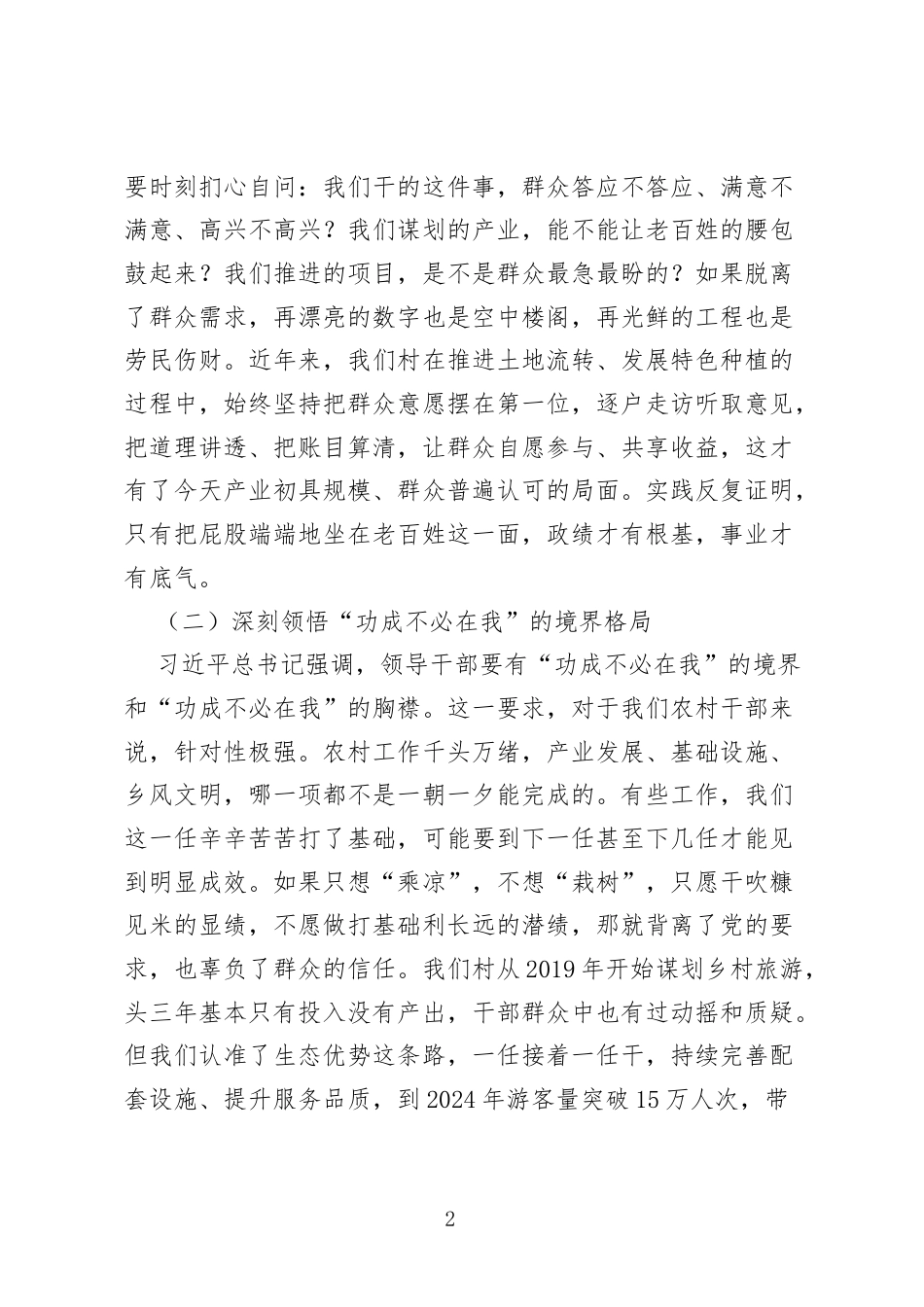 要时刻扪心自问：我们干的这件事，群众答应不答应、满意不满意、高兴不高兴？我们谋划的产业，能不能让老百姓的腰包鼓起来？我们推进的项目，是不是群众最急最盼的？如果脱离了群众需求，再漂亮的数字也是空中楼阁，再光鲜的工程也是劳民伤财。近年来，我们村在推进土地流转、发展特色种植的过程中，始终坚持把群众意愿摆在第一位，逐户走访听取意见，把道理讲透、把账目算清，让群众自愿参与、共享收益，这才有了今天产业初具规模、群众普遍认可的局面。实践反复证明，只有把屁股端端地坐在老百姓这一面，政绩才有根基，事业才有底气。

（二）深刻领悟“功成不必在我”的境界格局

习近平总书记强调，领导干部要有“功成不必在我”的境界和“功成不必在我”的胸襟。这一要求，对于我们农村干部来说，针对性极强。农村工作千头万绪，产业发展、基础设施、乡风文明，哪一项都不是一朝一夕能完成的。有些工作，我们这一任辛辛苦苦打了基础，可能要到下一任甚至下几任才能见到明显成效。如果只想“乘凉”，不想“栽树”，只愿干吹糠见米的显绩，不愿做打基础利长远的潜绩，那就背离了党的要求，也辜负了群众的信任。我们村从2019年开始谋划乡村旅游，头三年基本只有投入没有产出，干部群众中也有过动摇和质疑。但我们认准了生态优势这条路，一任接着一任干，持续完善配套设施、提升服务品质，到2024年游客量突破15万人次，带

2